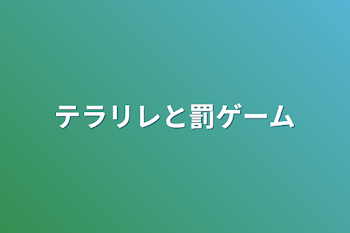 テラリレと罰ゲーム